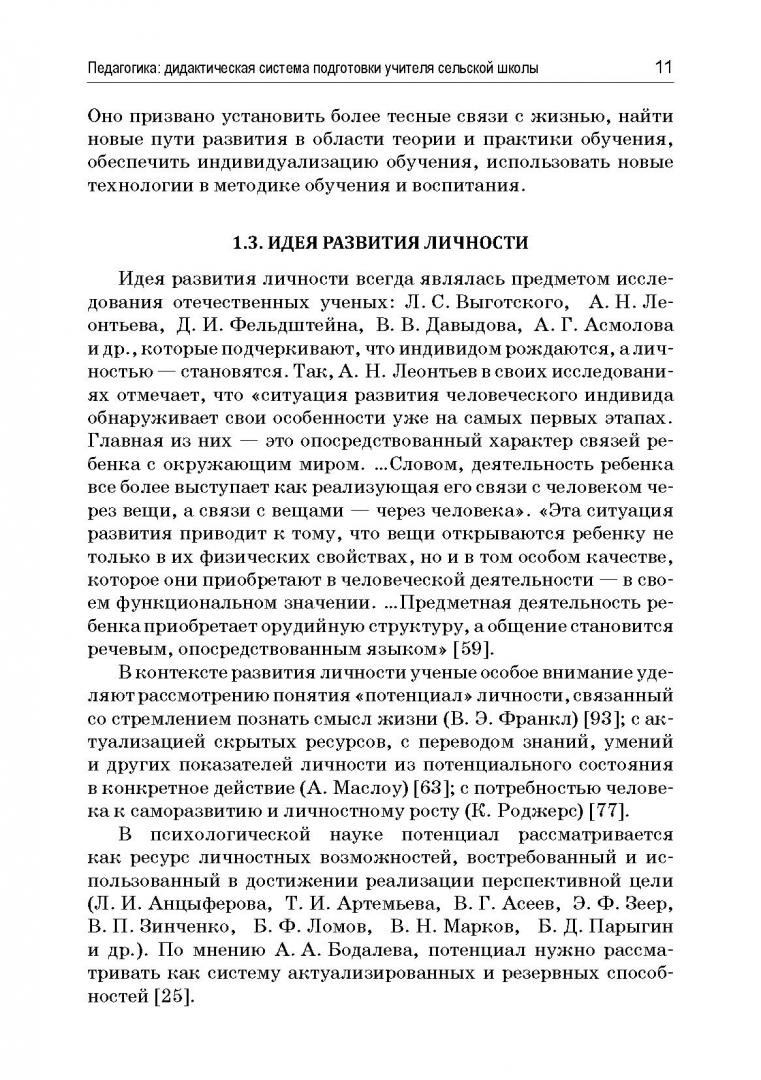 Педагогика: дидактическая система подготовки учителя сельской школы 11

Оно призвано установить более тесные связи с жизнью, найти новые пути развития в области теории и практики обучения, обеспечить индивидуализацию обучения, использовать новые технологии в методике обучения и воспитания.

1.3. ИДЕЯ РАЗВИТИЯ ЛИЧНОСТИ

Идея развития личности всегда являлась предметом исследования отечественных ученых: Л. С. Выготского, А. Н. Леонтьева, Д. И. Фельдштейна, В. В. Давыдова, А. Г. Асмолова и др., которые подчеркивают, что индивидом рождаются, а личностью — становятся. Так, А. Н. Леонтьев в своих исследованиях отмечает, что «ситуация развития человеческого индивида обнаруживает свои особенности уже на самых первых этапах. Главная из них — это опосредствованный характер связей ребенка с окружающим миром. ...Словом, деятельность ребенка все более выступает как реализующая его связи с человеком через вещи, а связи с вещами — через человека». «Эта ситуация развития приводит к тому, что вещи открываются ребенку не только в их физических свойствах, но и в том особом качестве, которое они приобретают в человеческой деятельности — в своем функциональном значении. ...Предметная деятельность ребенка приобретает орудийную структуру, а общение становится речевым, опосредствованным языком» [59].

В контексте развития личности ученые особое внимание уделяют рассмотрению понятия «потенциал» личности, связанный со стремлением познать смысл жизни (В. Э. Франкл) [93]; с актуализацией скрытых ресурсов, с переводом знаний, умений и других показателей личности из потенциального состояния в конкретное действие (А. Маслоу) [63]; с потребностью человека к саморазвитию и личностному росту (К. Роджерс) [77].

В психологической науке потенциал рассматривается как ресурс личностных возможностей, востребованный и использованный в достижении реализации перспективной цели (Л. И. Анцыферова, Т. И. Артемьева, В. Г. Асеев, Э. Ф. Зеер, В. П. Зинченко, Б. Ф. Ломов, В. Н. Марков, Б. Д. Парыгин и др.). По мнению А. А. Бодалева, потенциал нужно рассматривать как систему актуализированных и резервных способностей [25].